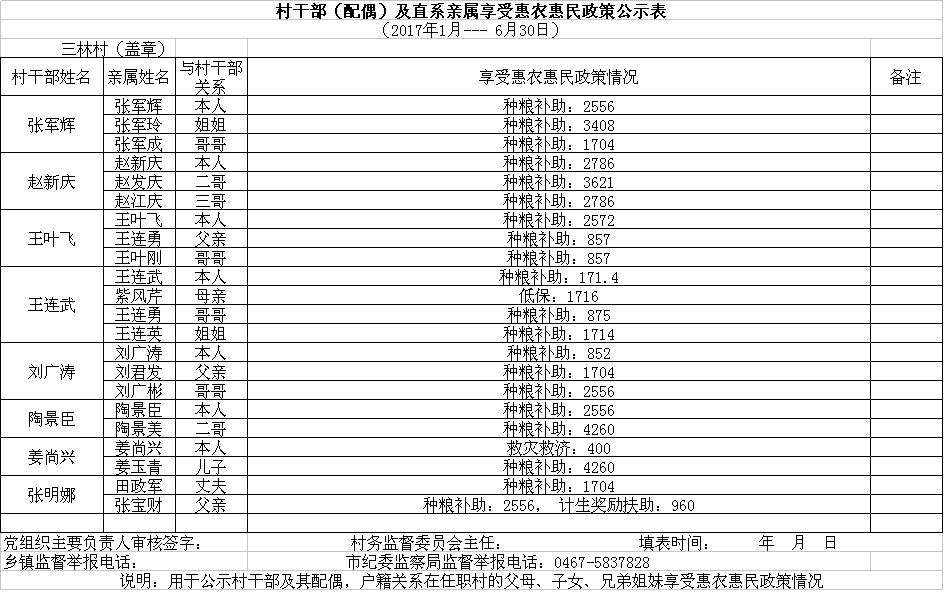 村干部（配偶）及直系亲属享受惠农惠民政策公示表
（2017年1月--- 6月30日）

三林村（盖章）

| 村干部姓名 | 亲属姓名 | 与村干部关系 | 享受惠农惠民政策情况 | 备注 |
|---|---|---|---|---|
| 张军辉 | 张军辉 | 本人 | 种粮补助：2556 | |
| | 张军玲 | 姐姐 | 种粮补助：3408 | |
| | 张军成 | 哥哥 | 种粮补助：1704 | |
| 赵新庆 | 赵新庆 | 本人 | 种粮补助：2786 | |
| | 赵发庆 | 二哥 | 种粮补助：3621 | |
| | 赵江庆 | 三哥 | 种粮补助：2786 | |
| 王叶飞 | 王叶飞 | 本人 | 种粮补助：2572 | |
| | 王连勇 | 父亲 | 种粮补助：857 | |
| | 王叶刚 | 哥哥 | 种粮补助：857 | |
| 王连武 | 王连武 | 本人 | 种粮补助：171.4 | |
| | 紫风芹 | 母亲 | 低保：1716 | |
| | 王连勇 | 哥哥 | 种粮补助：875 | |
| | 王连英 | 姐姐 | 种粮补助：1714 | |
| 刘广涛 | 刘广涛 | 本人 | 种粮补助：852 | |
| | 刘君发 | 父亲 | 种粮补助：1704 | |
| | 刘广彬 | 哥哥 | 种粮补助：2556 | |
| 陶景臣 | 陶景臣 | 本人 | 种粮补助：2556 | |
| | 陶景美 | 二哥 | 种粮补助：4260 | |
| 姜尚兴 | 姜尚兴 | 本人 | 救灾救济：400 | |
| | 姜玉青 | 儿子 | 种粮补助：4260 | |
| 张明娜 | 田政军 | 丈夫 | 种粮补助：1704 | |
| | 张宝财 | 父亲 | 种粮补助：2556， 计生奖励扶助：960 | |

党组织主要负责人审核签字： 村务监督委员会主任： 填表时间： 年 月 日
乡镇监督举报电话： 市纪委监察局监督举报电话： 0467-5837828
说明：用于公示村干部及其配偶，户籍关系在任职村的父母、子女、兄弟姐妹享受惠农惠民政策情况